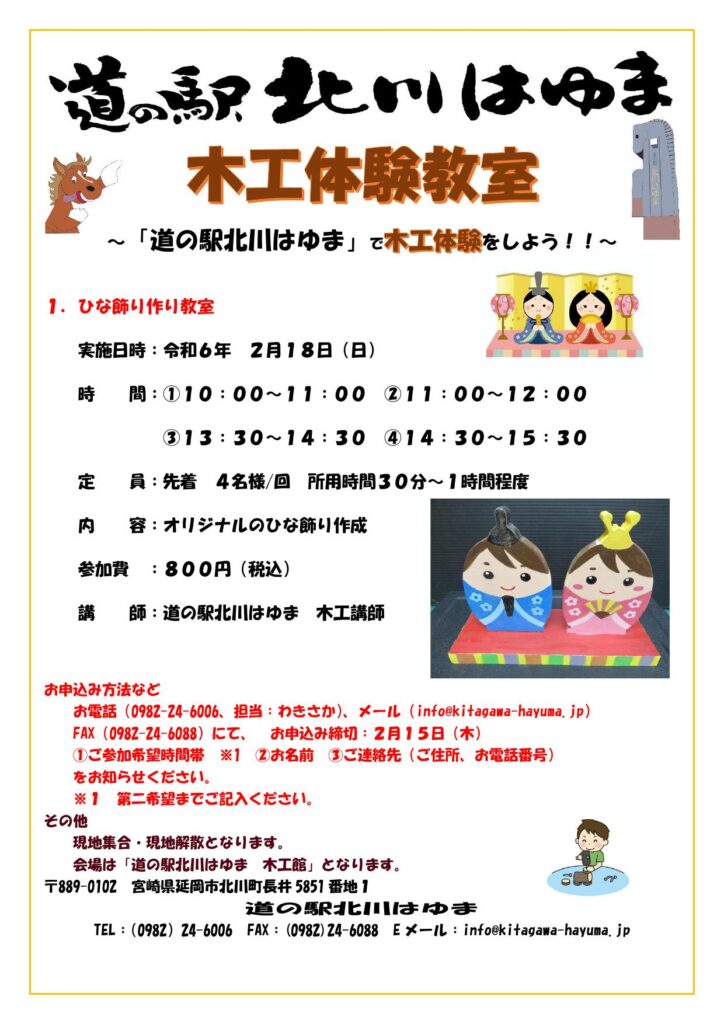 道の駅 北川はゆま

木工体験教室

～「道の駅北川はゆま」で木工体験をしよう！！～

1．ひな飾り作り教室

実施日時：令和6年　2月18日（日）

時　　間：①10：00～11：00　②11：00～12：00

③13：30～14：30　④14：30～15：30

定　　員：先着　4名様/回　所用時間30分～1時間程度

内　　容：オリジナルのひな飾り作成

参加費　：800円（税込）

講　　師：道の駅北川はゆま　木工講師

お申込み方法など

お電話（0982-24-6006、担当：わきさか）、メール（info@kitagawa-hayuma.jp）

FAX（0982-24-6088）にて、　お申込み締切：2月15日（木）

①ご参加希望時間帯　※1　②お名前　③ご連絡先（ご住所、お電話番号）

をお知らせください。

※1　第二希望までご記入ください。

その他

現地集合・現地解散となります。

会場は「道の駅北川はゆま　木工館」となります。

〒889-0102　宮崎県延岡市北川町長井 5851 番地 1

道の駅北川はゆま

TEL：(0982) 24-6006　FAX：(0982)24-6088　Eメール：info@kitagawa-hayuma.jp